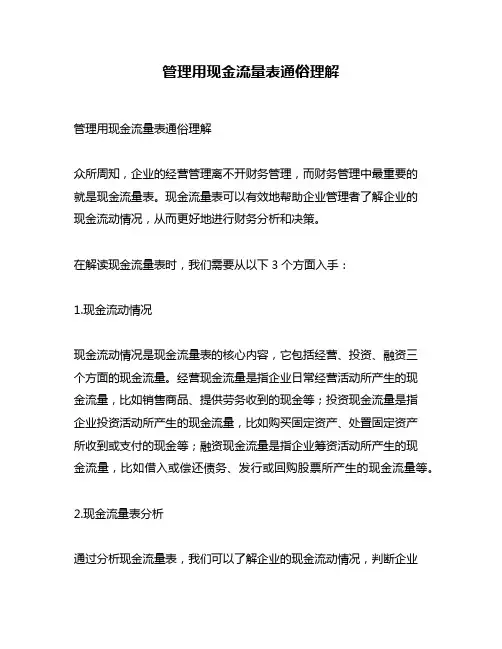 管理用现金流量表通俗理解

管理用现金流量表通俗理解

众所周知，企业的经营管理离不开财务管理，而财务管理中最重要的就是现金流量表。现金流量表可以有效地帮助企业管理者了解企业的现金流动情况，从而更好地进行财务分析和决策。

在解读现金流量表时，我们需要从以下 3 个方面入手：

1.现金流动情况

现金流动情况是现金流量表的核心内容，它包括经营、投资、融资三个方面的现金流量。经营现金流量是指企业日常经营活动所产生的现金流量，比如销售商品、提供劳务收到的现金等；投资现金流量是指企业投资活动所产生的现金流量，比如购买固定资产、处置固定资产所收到或支付的现金等；融资现金流量是指企业筹资活动所产生的现金流量，比如借入或偿还债务、发行或回购股票所产生的现金流量等。

2.现金流量表分析

通过分析现金流量表，我们可以了解企业的现金流动情况，判断企业